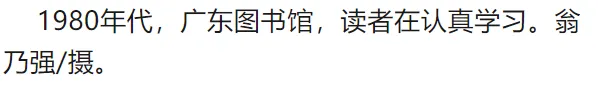 1980年代，广东图书馆，读者在认真学习。翁乃强/摄。